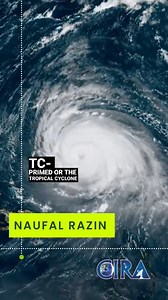 TC-
PRIMED OR THE TROPICAL CYCLONE

NAUFAL RAZIN

CIRA